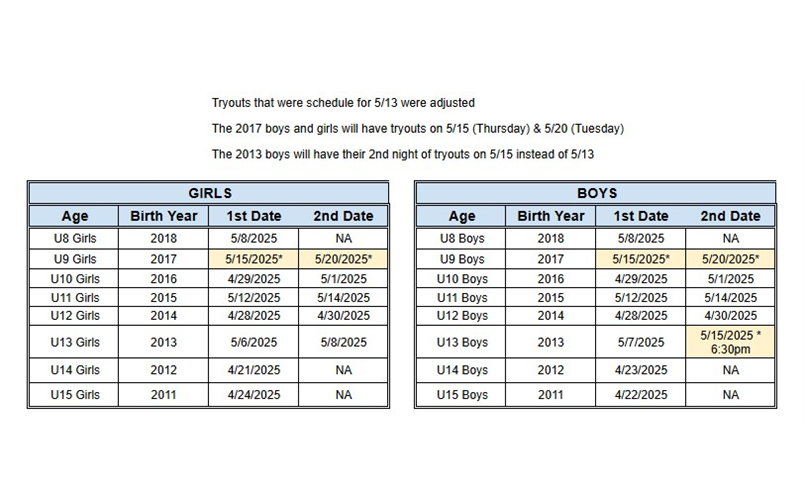 Tryouts that were schedule for 5/13 were adjusted

The 2017 boys and girls will have tryouts on 5/15 (Thursday) & 5/20 (Tuesday)

The 2013 boys will have their 2nd night of tryouts on 5/15 instead of 5/13

GIRLS

| Age | Birth Year | 1st Date | 2nd Date |
|---|---|---|---|
| U8 Girls | 2018 | 5/8/2025 | NA |
| U9 Girls | 2017 | 5/15/2025* | 5/20/2025* |
| U10 Girls | 2016 | 4/29/2025 | 5/1/2025 |
| U11 Girls | 2015 | 5/12/2025 | 5/14/2025 |
| U12 Girls | 2014 | 4/28/2025 | 4/30/2025 |
| U13 Girls | 2013 | 5/6/2025 | 5/8/2025 |
| U14 Girls | 2012 | 4/21/2025 | NA |
| U15 Girls | 2011 | 4/24/2025 | NA |

BOYS

| Age | Birth Year | 1st Date | 2nd Date |
|---|---|---|---|
| U8 Boys | 2018 | 5/8/2025 | NA |
| U9 Boys | 2017 | 5/15/2025* | 5/20/2025* |
| U10 Boys | 2016 | 4/29/2025 | 5/1/2025 |
| U11 Boys | 2015 | 5/12/2025 | 5/14/2025 |
| U12 Boys | 2014 | 4/28/2025 | 4/30/2025 |
| U13 Boys | 2013 | 5/7/2025 | 5/15/2025 * 6:30pm |
| U14 Boys | 2012 | 4/23/2025 | NA |
| U15 Boys | 2011 | 4/22/2025 | NA |